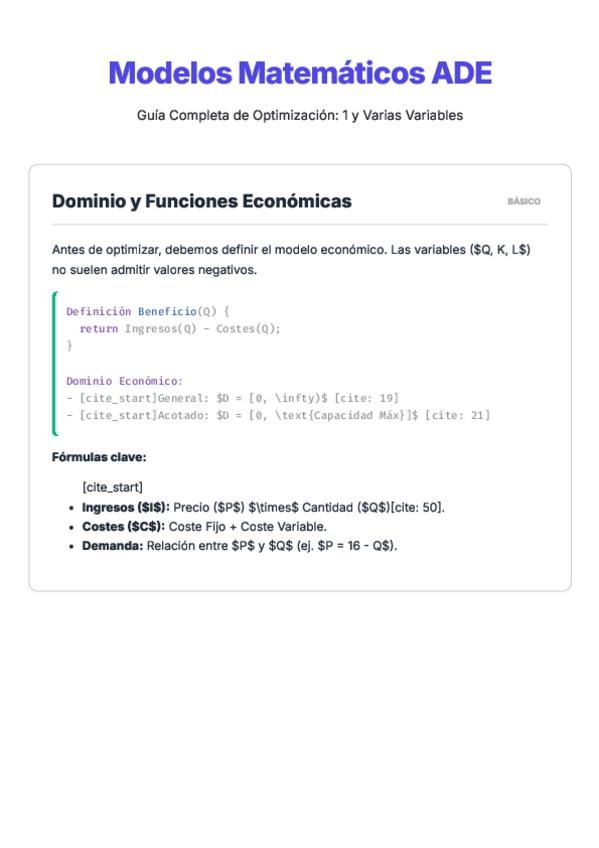 Modelos Matemáticos ADE

Guía Completa de Optimización: 1 y Varias Variables

Dominio y Funciones Económicas

BÁSICO

Antes de optimizar, debemos definir el modelo económico. Las variables ($Q, K, L$) no suelen admitir valores negativos.

Definición Beneficio(Q) {
  return Ingresos(Q) - Costes(Q);
}

Dominio Económico:
- [cite_start]General: $D = [0, \infty)$ [cite: 19]
- [cite_start]Acotado: $D = [0, \text{Capacidad Máx}]$ [cite: 21]

Fórmulas clave:

[cite_start]
• Ingresos ($I$): Precio ($P$) $\times$ Cantidad ($Q$)[cite: 50].
• Costes ($C$): Coste Fijo + Coste Variable.
• Demanda: Relación entre $P$ y $Q$ (ej. $P = 16 - Q$).